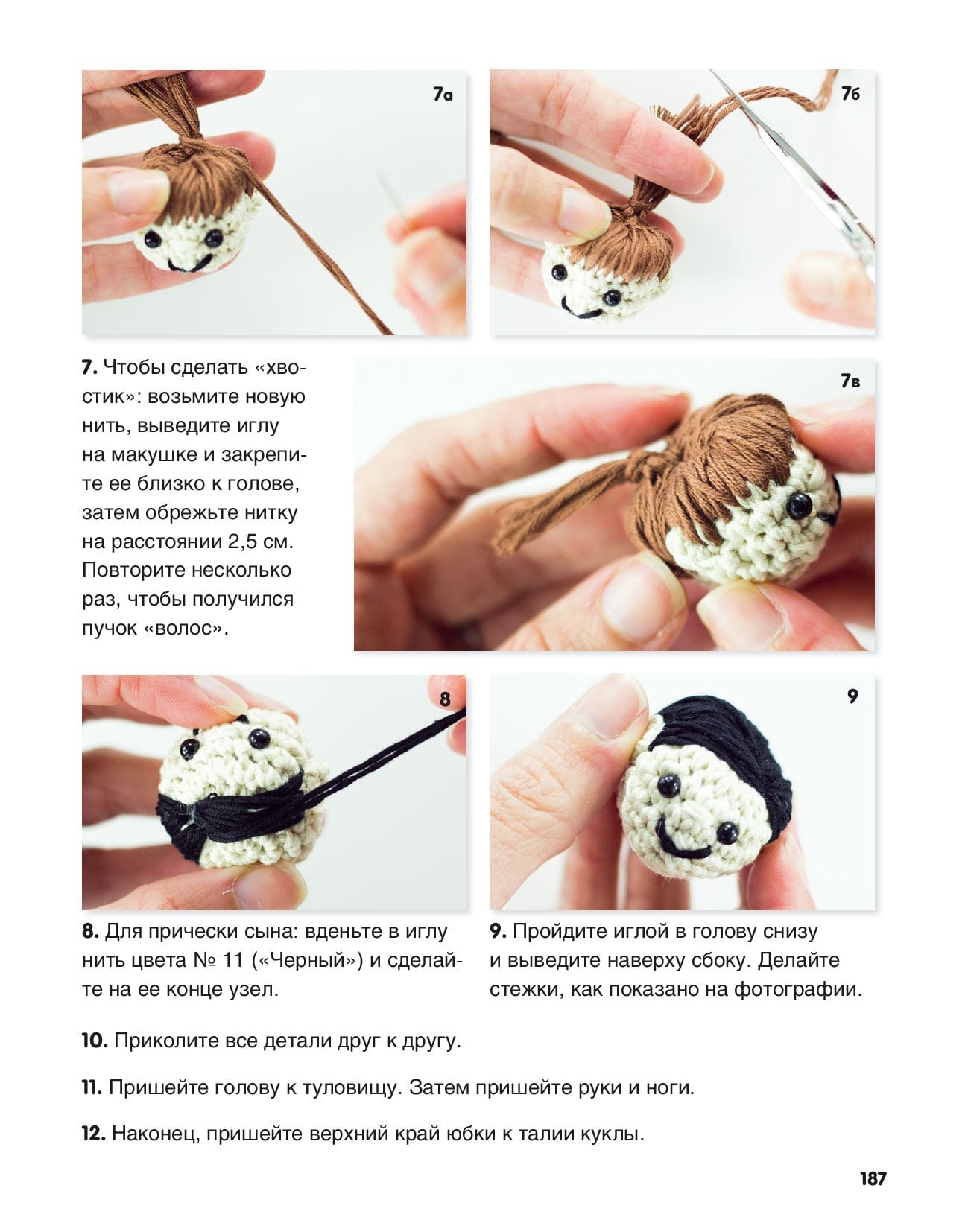 7а

7б

7. Чтобы сделать «хвостик»: возьмите новую нить, выведите иглу на макушке и закрепите ее близко к голове, затем обрежьте нитку на расстоянии 2,5 см. Повторите несколько раз, чтобы получился пучок «волос».

7в

8

9

8. Для прически сына: вденьте в иглу нить цвета № 11 («Черный») и сделайте на ее конце узел.

9. Пройдите иглой в голову снизу и выведите наверху сбоку. Делайте стежки, как показано на фотографии.

10. Приколите все детали друг к другу.

11. Пришейте голову к туловищу. Затем пришейте руки и ноги.

12. Наконец, пришейте верхний край юбки к талии куклы.

187